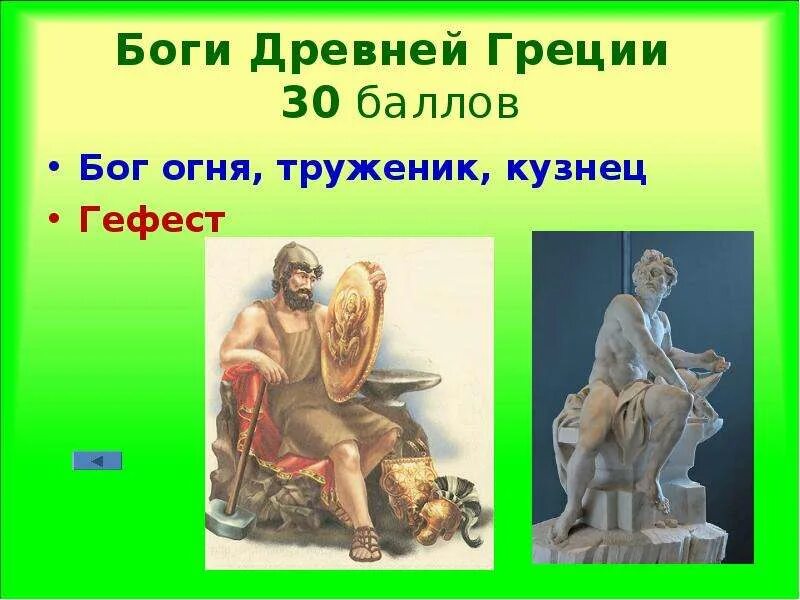 Боги Древней Греции
30 баллов

• Бог огня, труженик, кузнец
• Гефест